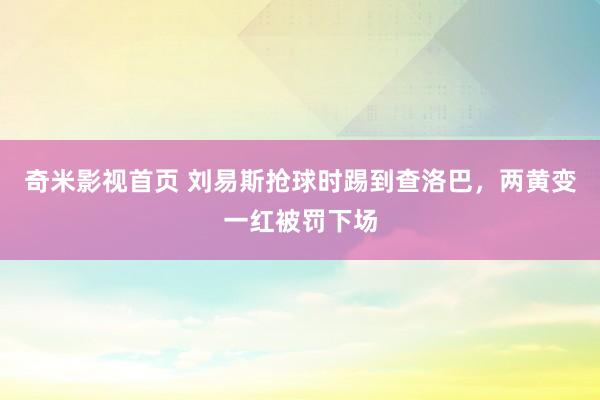 奇米影视首页 刘易斯抢球时踢到查洛巴，两黄变一红被罚下场